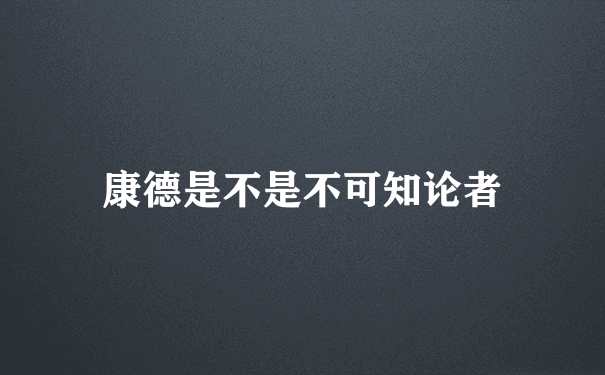 康德是不是不可知论者